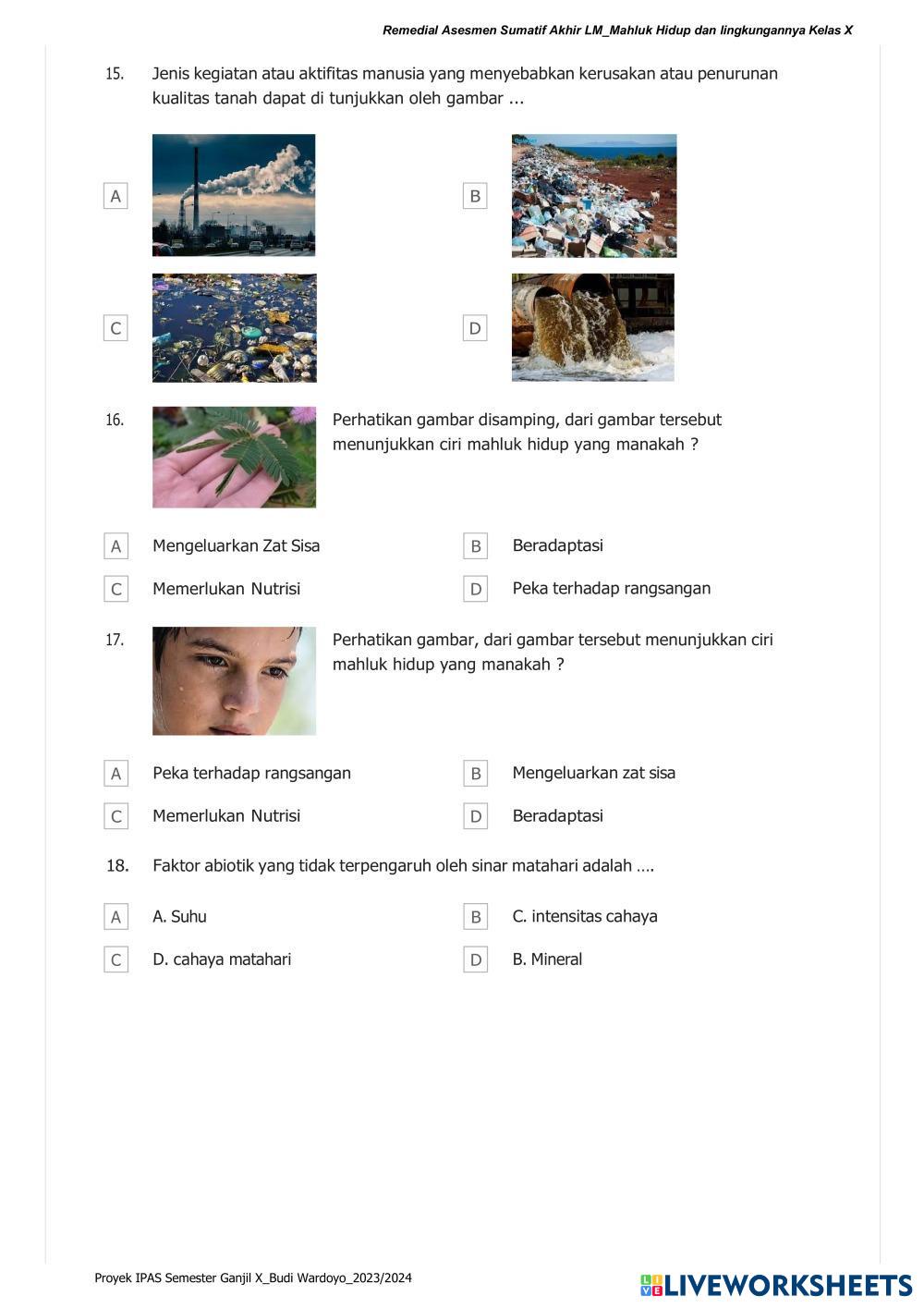 Remedial Asesmen Sumatif Akhir LM_Mahluk Hidup dan lingkungannya Kelas X

15. Jenis kegiatan atau aktifitas manusia yang menyebabkan kerusakan atau penurunan kualitas tanah dapat di tunjukkan oleh gambar ...

A

B

C

D

16. Perhatikan gambar disamping, dari gambar tersebut menunjukkan ciri mahluk hidup yang manakah ?

A Mengeluarkan Zat Sisa

B Beradaptasi

C Memerlukan Nutrisi

D Peka terhadap rangsangan

17. Perhatikan gambar, dari gambar tersebut menunjukkan ciri mahluk hidup yang manakah ?

A Peka terhadap rangsangan

B Mengeluarkan zat sisa

C Memerlukan Nutrisi

D Beradaptasi

18. Faktor abiotik yang tidak terpengaruh oleh sinar matahari adalah ….

A A. Suhu

B C. intensitas cahaya

C D. cahaya matahari

D B. Mineral

Proyek IPAS Semester Ganjil X_Budi Wardoyo_2023/2024

LIVEWORKSHEETS